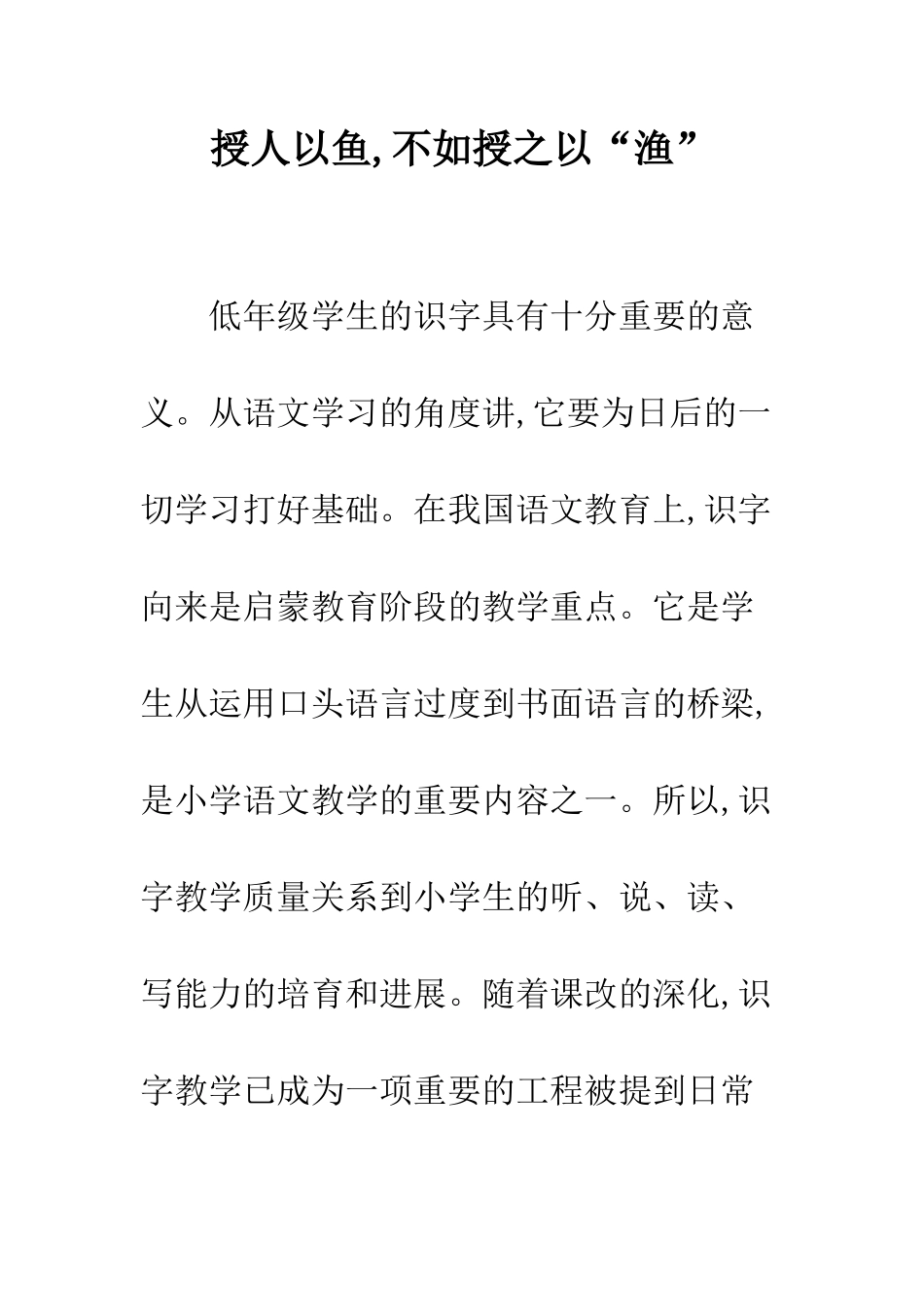 授人以鱼,不如授之以“渔”

低年级学生的识字具有十分重要的意义。从语文学习的角度讲,它要为日后的一切学习打好基础。在我国语文教育上,识字向来是启蒙教育阶段的教学重点。它是学生从运用口头语言过度到书面语言的桥梁,是小学语文教学的重要内容之一。所以,识字教学质量关系到小学生的听、说、读、写能力的培育和进展。随着课改的深化,识字教学已成为一项重要的工程被提到日常